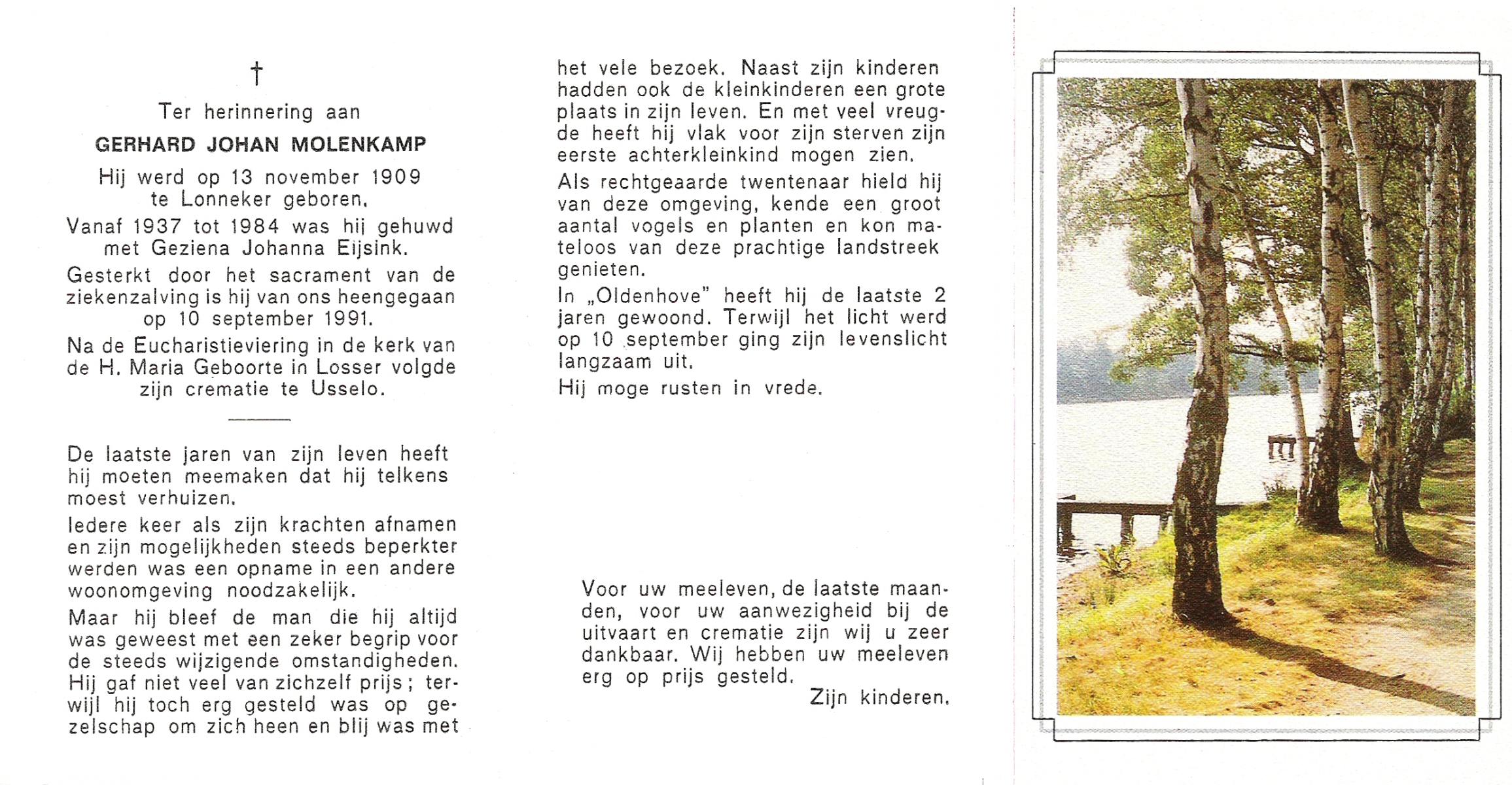 †

Ter herinnering aan

GERHARD JOHAN MOLENKAMP

Hij werd op 13 november 1909 te Lonneker geboren.

Vanaf 1937 tot 1984 was hij gehuwd met Geziena Johanna Eijsink.

Gesterkt door het sacrament van de ziekenzalving is hij van ons heengegaan op 10 september 1991.

Na de Eucharistieviering in de kerk van de H. Maria Geboorte in Losser volgde zijn crematie te Usselo.

De laatste jaren van zijn leven heeft hij moeten meemaken dat hij telkens moest verhuizen.

Iedere keer als zijn krachten afnamen en zijn mogelijkheden steeds beperkter werden was een opname in een andere woonomgeving noodzakelijk.

Maar hij bleef de man die hij altijd was geweest met een zeker begrip voor de steeds wijzigende omstandigheden. Hij gaf niet veel van zichzelf prijs; terwijl hij toch erg gesteld was op gezelschap om zich heen en blij was met het vele bezoek. Naast zijn kinderen hadden ook de kleinkinderen een grote plaats in zijn leven. En met veel vreugde heeft hij vlak voor zijn sterven zijn eerste achterkleinkind mogen zien.

Als rechtgeaarde twentenaar hield hij van deze omgeving, kende een groot aantal vogels en planten en kon mateloos van deze prachtige landstreek genieten.

In „Oldenhove" heeft hij de laatste 2 jaren gewoond. Terwijl het licht werd op 10 september ging zijn levenslicht langzaam uit.

Hij moge rusten in vrede.

Voor uw meeleven, de laatste maanden, voor uw aanwezigheid bij de uitvaart en crematie zijn wij u zeer dankbaar. Wij hebben uw meeleven erg op prijs gesteld.

Zijn kinderen.